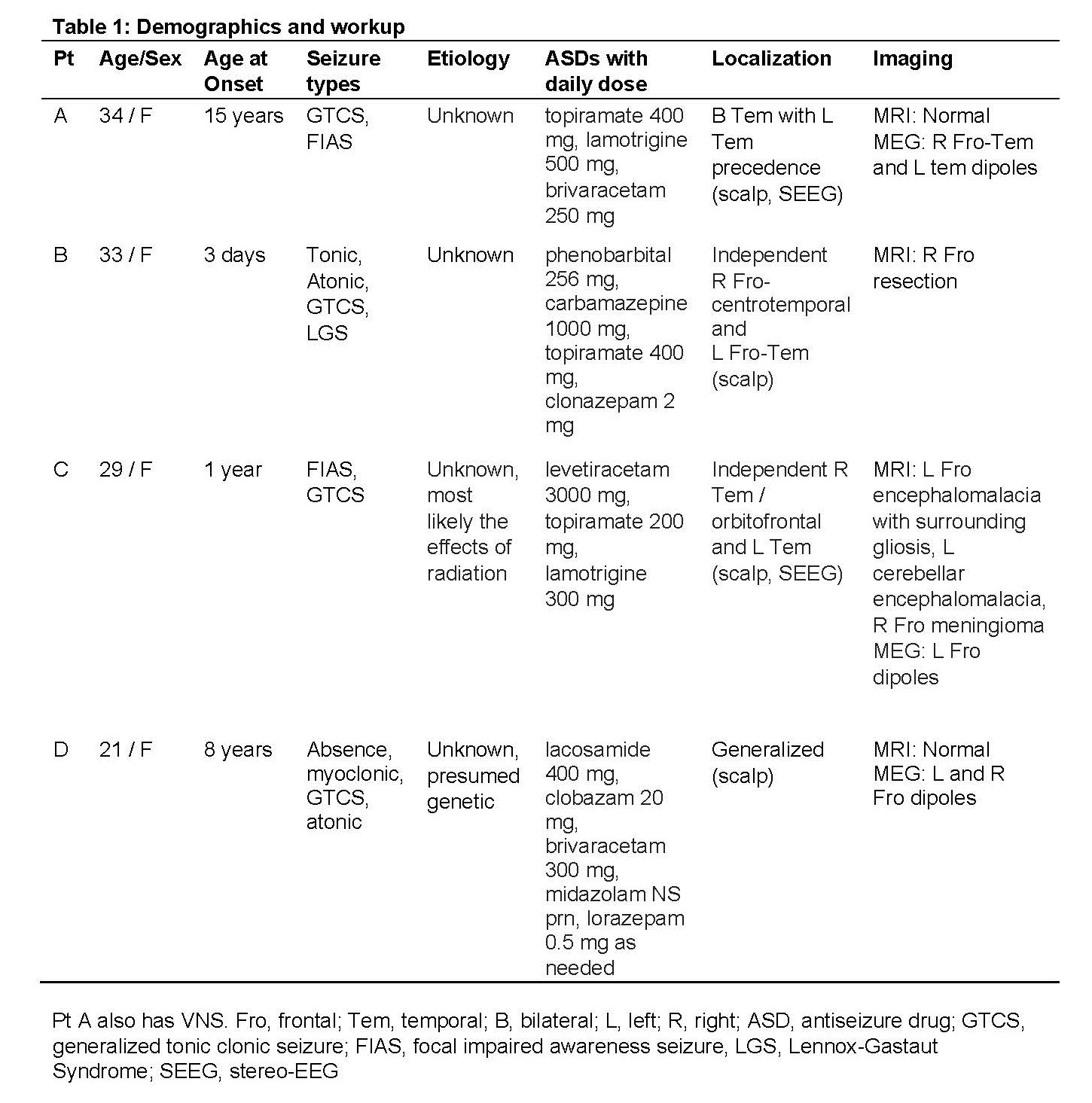 Table 1: Demographics and workup

| Pt | Age/Sex | Age at Onset | Seizure types | Etiology | ASDs with daily dose | Localization | Imaging |
|---|---|---|---|---|---|---|---|
| A | 34 / F | 15 years | GTCS, FIAS | Unknown | topiramate 400 mg, lamotrigine 500 mg, brivaracetam 250 mg | B Tem with L Tem precedence (scalp, SEEG) | MRI: Normal MEG: R Fro-Tem and L tem dipoles |
| B | 33 / F | 3 days | Tonic, Atonic, GTCS, LGS | Unknown | phenobarbital 256 mg, carbamazepine 1000 mg, topiramate 400 mg, clonazepam 2 mg | Independent R Fro-centrotemporal and L Fro-Tem (scalp) | MRI: R Fro resection |
| C | 29 / F | 1 year | FIAS, GTCS | Unknown, most likely the effects of radiation | levetiracetam 3000 mg, topiramate 200 mg, lamotrigine 300 mg | Independent R Tem / orbitofrontal and L Tem (scalp, SEEG) | MRI: L Fro encephalomalacia with surrounding gliosis, L cerebellar encephalomalacia, R Fro meningioma MEG: L Fro dipoles |
| D | 21 / F | 8 years | Absence, myoclonic, GTCS, atonic | Unknown, presumed genetic | lacosamide 400 mg, clobazam 20 mg, brivaracetam 300 mg, midazolam NS prn, lorazepam 0.5 mg as needed | Generalized (scalp) | MRI: Normal MEG: L and R Fro dipoles |

Pt A also has VNS. Fro, frontal; Tem, temporal; B, bilateral; L, left; R, right; ASD, antiseizure drug; GTCS, generalized tonic clonic seizure; FIAS, focal impaired awareness seizure, LGS, Lennox-Gastaut Syndrome; SEEG, stereo-EEG